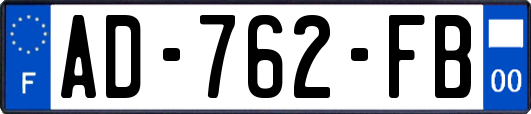 F
AD-762-FB
00